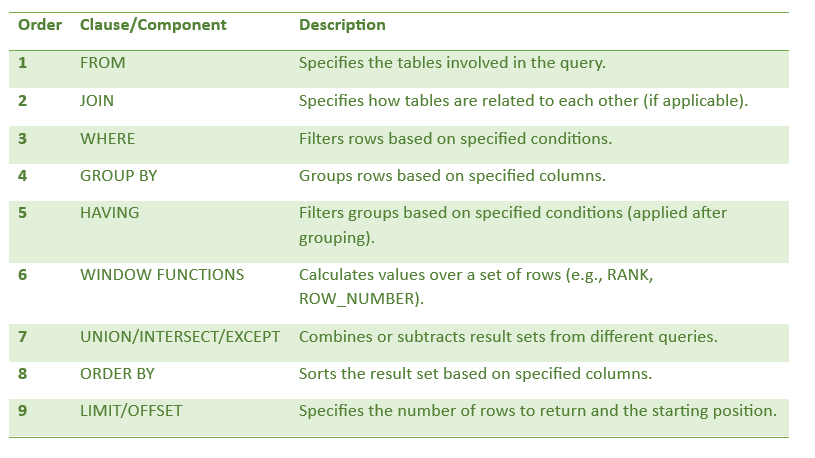 | Order | Clause/Component | Description |
|---|---|---|
| 1 | FROM | Specifies the tables involved in the query. |
| 2 | JOIN | Specifies how tables are related to each other (if applicable). |
| 3 | WHERE | Filters rows based on specified conditions. |
| 4 | GROUP BY | Groups rows based on specified columns. |
| 5 | HAVING | Filters groups based on specified conditions (applied after grouping). |
| 6 | WINDOW FUNCTIONS | Calculates values over a set of rows (e.g., RANK, ROW_NUMBER). |
| 7 | UNION/INTERSECT/EXCEPT | Combines or subtracts result sets from different queries. |
| 8 | ORDER BY | Sorts the result set based on specified columns. |
| 9 | LIMIT/OFFSET | Specifies the number of rows to return and the starting position. |